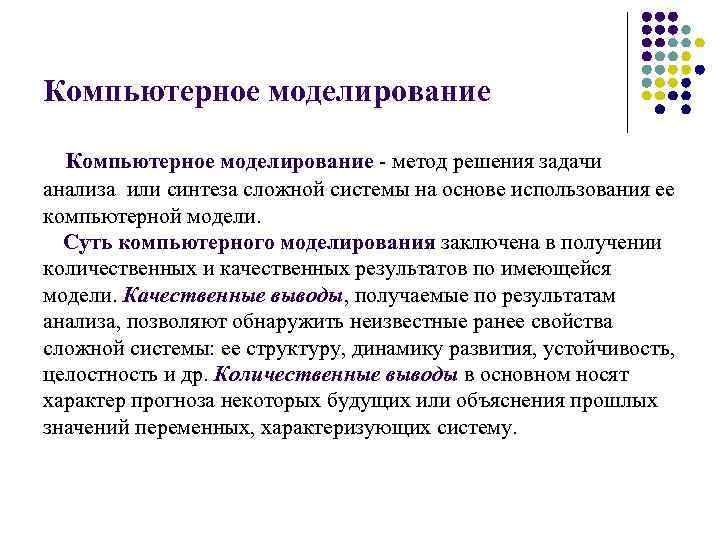 Компьютерное моделирование

Компьютерное моделирование - метод решения задачи анализа или синтеза сложной системы на основе использования ее компьютерной модели.

Суть компьютерного моделирования заключена в получении количественных и качественных результатов по имеющейся модели. Качественные выводы, получаемые по результатам анализа, позволяют обнаружить неизвестные ранее свойства сложной системы: ее структуру, динамику развития, устойчивость, целостность и др. Количественные выводы в основном носят характер прогноза некоторых будущих или объяснения прошлых значений переменных, характеризующих систему.